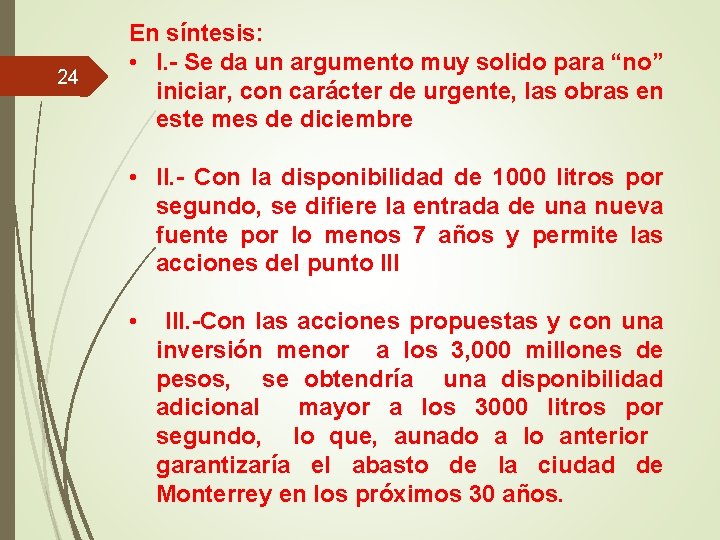 24

En síntesis:

• I.- Se da un argumento muy solido para “no” iniciar, con carácter de urgente, las obras en este mes de diciembre

• II.- Con la disponibilidad de 1000 litros por segundo, se difiere la entrada de una nueva fuente por lo menos 7 años y permite las acciones del punto III

• III.-Con las acciones propuestas y con una inversión menor a los 3,000 millones de pesos, se obtendría una disponibilidad adicional mayor a los 3000 litros por segundo, lo que, aunado a lo anterior garantizaría el abasto de la ciudad de Monterrey en los próximos 30 años.